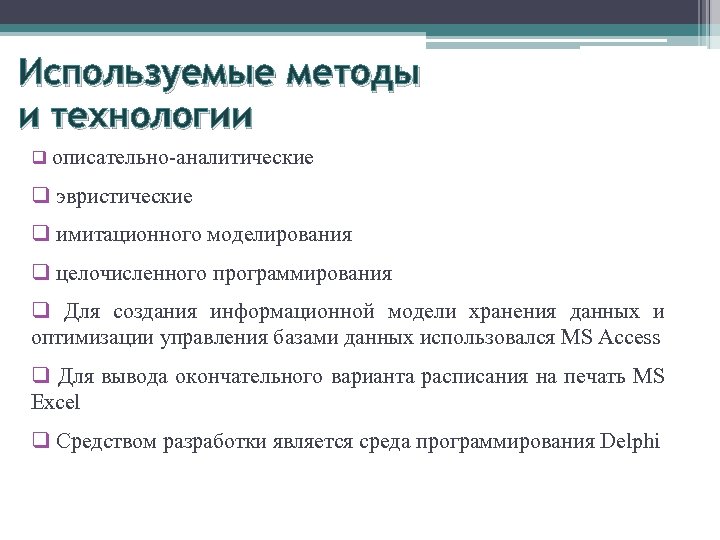 Используемые методы и технологии

❑ описательно-аналитические

❑ эвристические

❑ имитационного моделирования

❑ целочисленного программирования

❑ Для создания информационной модели хранения данных и оптимизации управления базами данных использовался MS Access

❑ Для вывода окончательного варианта расписания на печать MS Excel

❑ Средством разработки является среда программирования Delphi